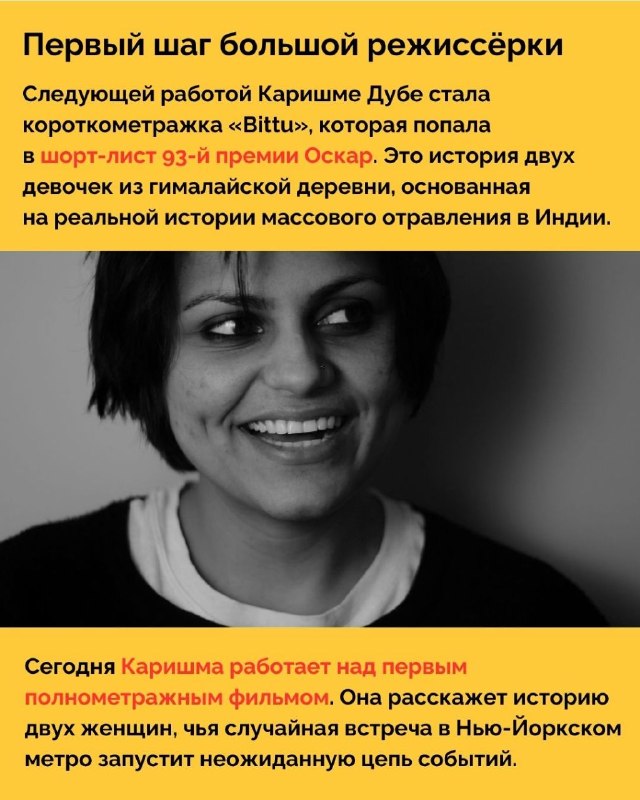 Первый шаг большой режиссёрки

Следующей работой Каришме Дубе стала короткометражка «Bittu», которая попала в шорт-лист 93-й премии Оскар. Это история двух девочек из гималайской деревни, основанная на реальной истории массового отравления в Индии.

Сегодня Каришма работает над первым полнометражным фильмом. Она расскажет историю двух женщин, чья случайная встреча в Нью-Йоркском метро запустит неожиданную цепь событий.